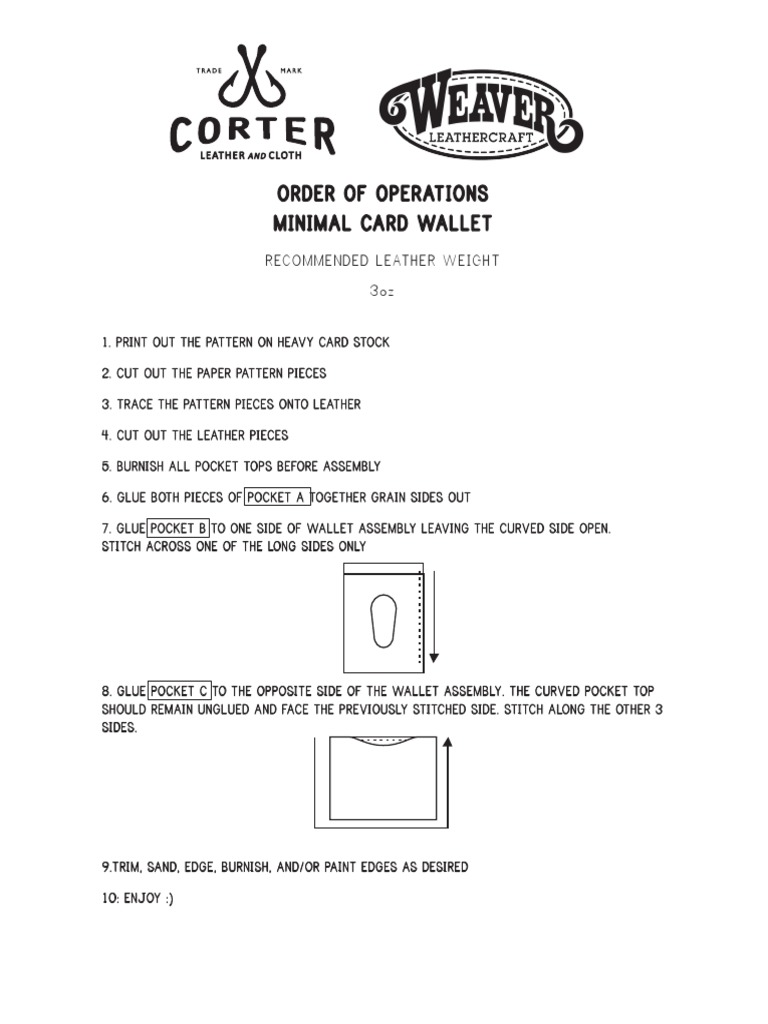 TRADE MARK
CORTER
LEATHER AND CLOTH

WEAVER
LEATHERCRAFT

ORDER OF OPERATIONS
MINIMAL CARD WALLET

RECOMMENDED LEATHER WEIGHT

3oz

1. PRINT OUT THE PATTERN ON HEAVY CARD STOCK

2. CUT OUT THE PAPER PATTERN PIECES

3. TRACE THE PATTERN PIECES ONTO LEATHER

4. CUT OUT THE LEATHER PIECES

5. BURNISH ALL POCKET TOPS BEFORE ASSEMBLY

6. GLUE BOTH PIECES OF POCKET A TOGETHER GRAIN SIDES OUT

7. GLUE POCKET B TO ONE SIDE OF WALLET ASSEMBLY LEAVING THE CURVED SIDE OPEN. STITCH ACROSS ONE OF THE LONG SIDES ONLY

8. GLUE POCKET C TO THE OPPOSITE SIDE OF THE WALLET ASSEMBLY. THE CURVED POCKET TOP SHOULD REMAIN UNGLUED AND FACE THE PREVIOUSLY STITCHED SIDE. STITCH ALONG THE OTHER 3 SIDES.

9.TRIM, SAND, EDGE, BURNISH, AND/OR PAINT EDGES AS DESIRED

10: ENJOY :)